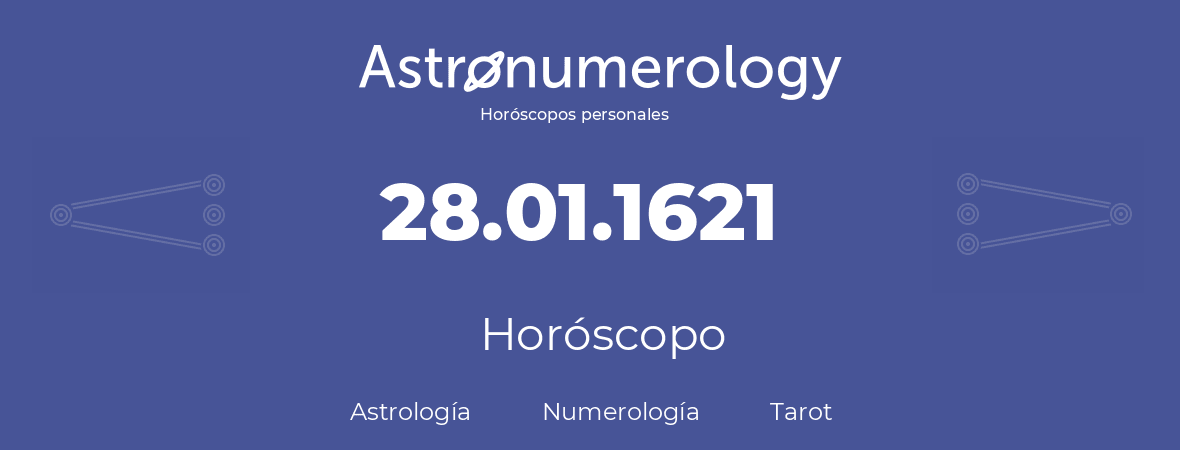 Astronumerology
Horóscopos personales

28.01.1621

Horóscopo

Astrología Numerología Tarot